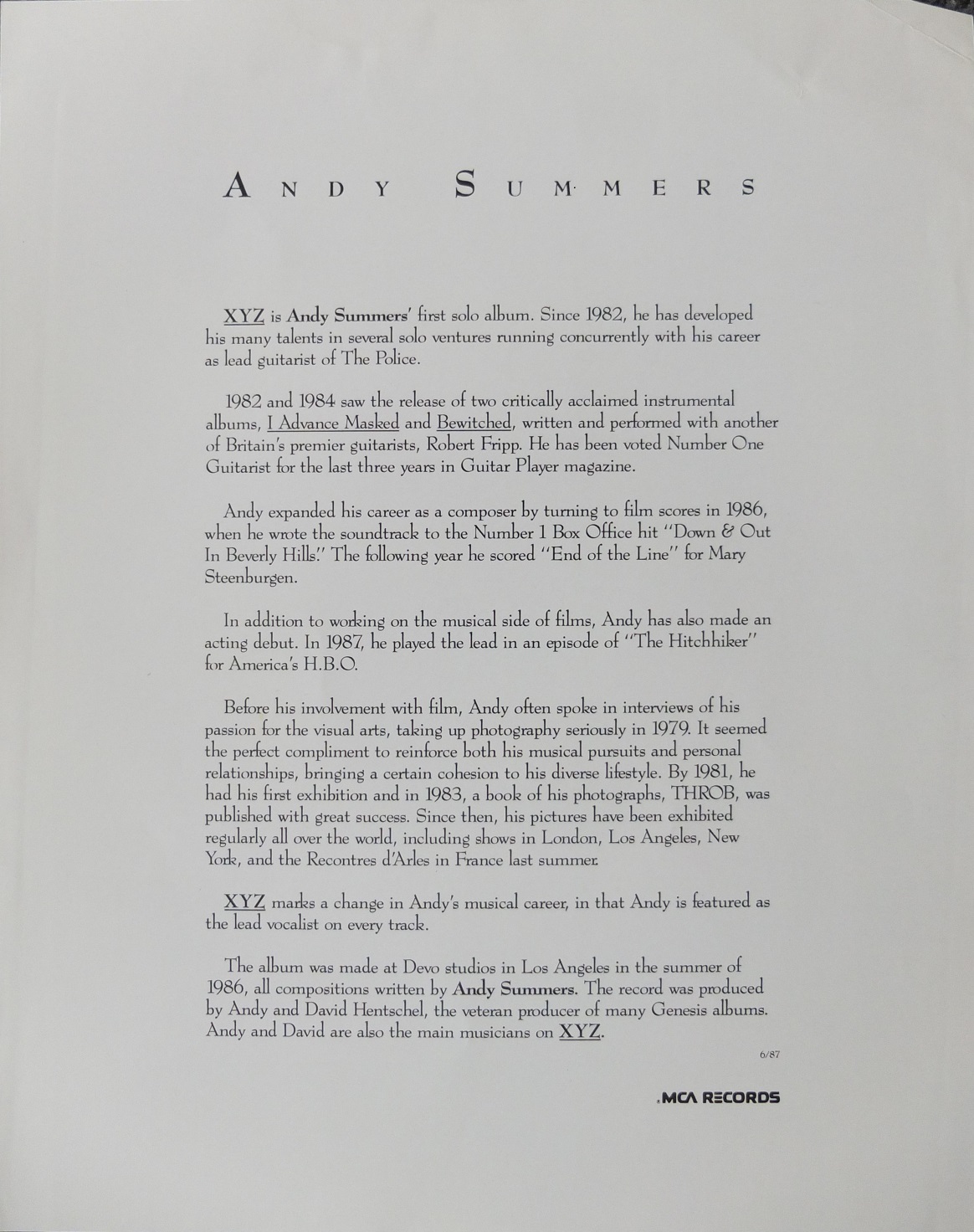 ANDY SUMMERS

XYZ is Andy Summers' first solo album. Since 1982, he has developed his many talents in several solo ventures running concurrently with his career as lead guitarist of The Police.

1982 and 1984 saw the release of two critically acclaimed instrumental albums, I Advance Masked and Bewitched, written and performed with another of Britain's premier guitarists, Robert Fripp. He has been voted Number One Guitarist for the last three years in Guitar Player magazine.

Andy expanded his career as a composer by turning to film scores in 1986, when he wrote the soundtrack to the Number 1 Box Office hit "Down & Out In Beverly Hills." The following year he scored "End of the Line" for Mary Steenburgen.

In addition to working on the musical side of films, Andy has also made an acting debut. In 1987, he played the lead in an episode of "The Hitchhiker" for America's H.B.O.

Before his involvement with film, Andy often spoke in interviews of his passion for the visual arts, taking up photography seriously in 1979. It seemed the perfect compliment to reinforce both his musical pursuits and personal relationships, bringing a certain cohesion to his diverse lifestyle. By 1981, he had his first exhibition and in 1983, a book of his photographs, THROB, was published with great success. Since then, his pictures have been exhibited regularly all over the world, including shows in London, Los Angeles, New York, and the Recontres d'Arles in France last summer.

XYZ marks a change in Andy's musical career, in that Andy is featured as the lead vocalist on every track.

The album was made at Devo studios in Los Angeles in the summer of 1986, all compositions written by Andy Summers. The record was produced by Andy and David Hentschel, the veteran producer of many Genesis albums. Andy and David are also the main musicians on XYZ.

6/87

MCA RECORDS